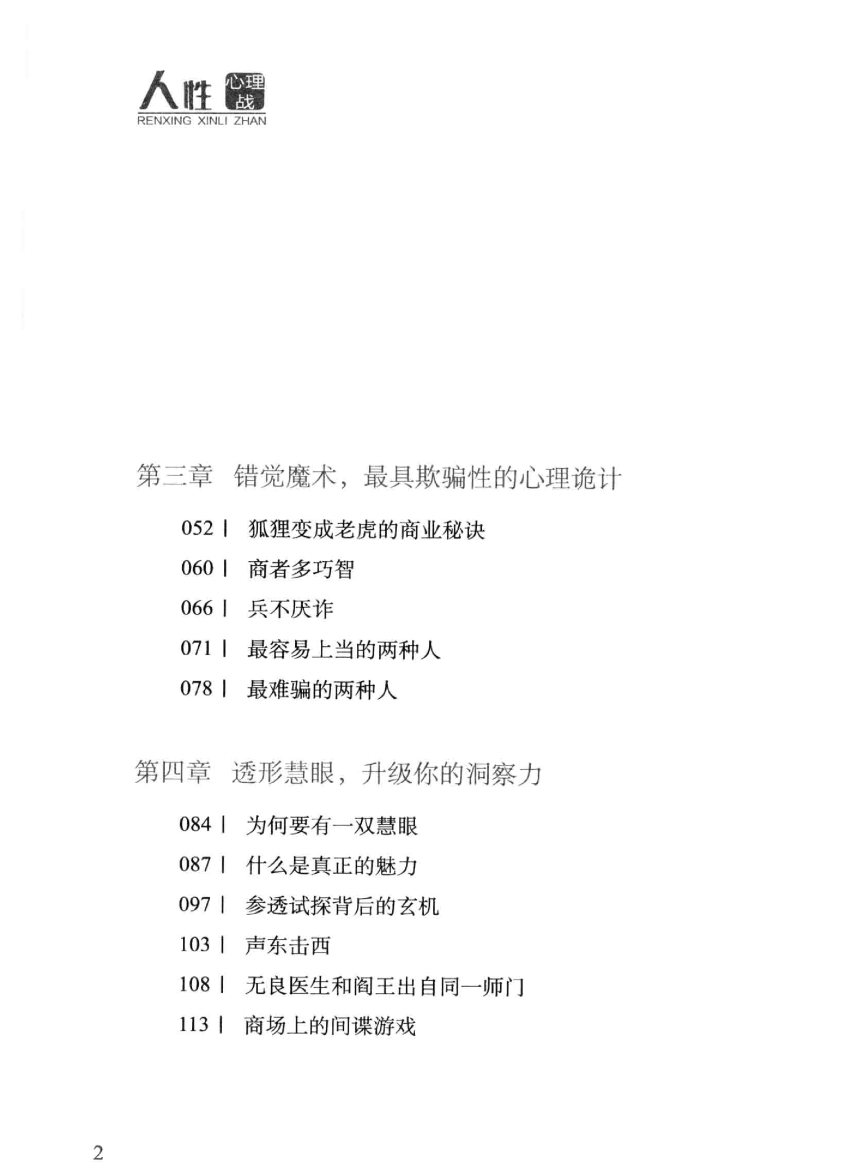 人性 心理战
RENXING XINLI ZHAN

第三章 错觉魔术，最具欺骗性的心理诡计

052 | 狐狸变成老虎的商业秘诀

060 | 商者多巧智

066 | 兵不厌诈

071 | 最容易上当的两种人

078 | 最难骗的两种人

第四章 透形慧眼，升级你的洞察力

084 | 为何要有一双慧眼

087 | 什么是真正的魅力

097 | 参透试探背后的玄机

103 | 声东击西

108 | 无良医生和阎王出自同一师门

113 | 商场上的间谍游戏

2